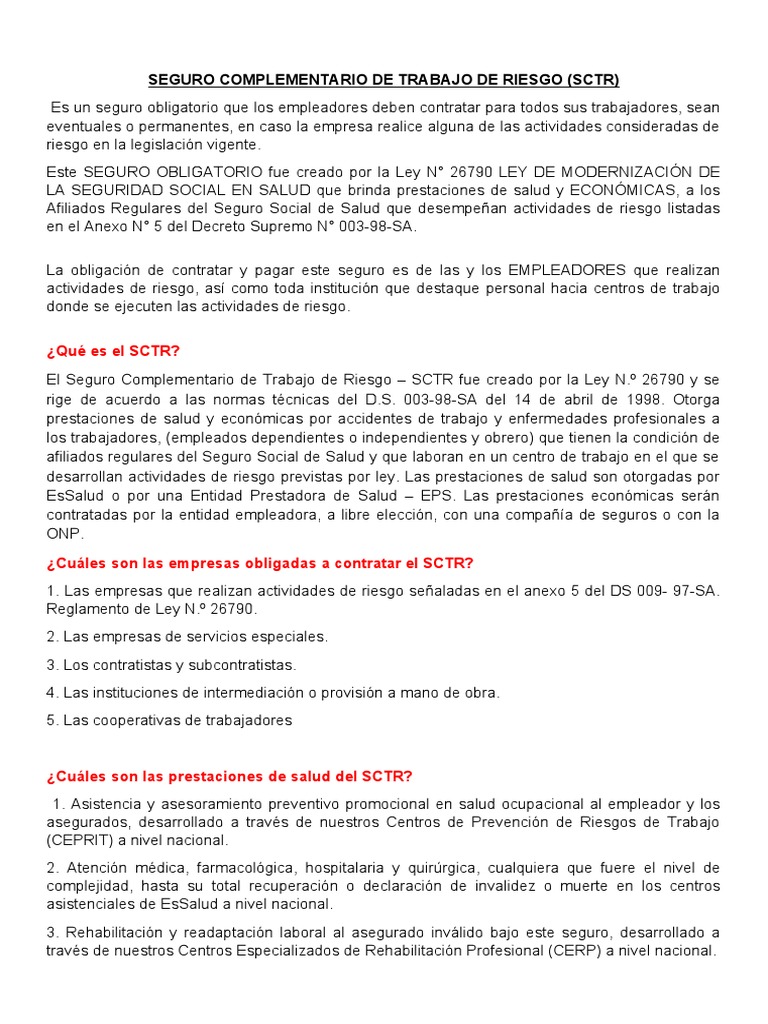 SEGURO COMPLEMENTARIO DE TRABAJO DE RIESGO (SCTR)

Es un seguro obligatorio que los empleadores deben contratar para todos sus trabajadores, sean eventuales o permanentes, en caso la empresa realice alguna de las actividades consideradas de riesgo en la legislación vigente.

Este SEGURO OBLIGATORIO fue creado por la Ley N° 26790 LEY DE MODERNIZACIÓN DE LA SEGURIDAD SOCIAL EN SALUD que brinda prestaciones de salud y ECONÓMICAS, a los Afiliados Regulares del Seguro Social de Salud que desempeñan actividades de riesgo listadas en el Anexo N° 5 del Decreto Supremo N° 003-98-SA.

La obligación de contratar y pagar este seguro es de las y los EMPLEADORES que realizan actividades de riesgo, así como toda institución que destaque personal hacia centros de trabajo donde se ejecuten las actividades de riesgo.

¿Qué es el SCTR?

El Seguro Complementario de Trabajo de Riesgo – SCTR fue creado por la Ley N.º 26790 y se rige de acuerdo a las normas técnicas del D.S. 003-98-SA del 14 de abril de 1998. Otorga prestaciones de salud y económicas por accidentes de trabajo y enfermedades profesionales a los trabajadores, (empleados dependientes o independientes y obrero) que tienen la condición de afiliados regulares del Seguro Social de Salud y que laboran en un centro de trabajo en el que se desarrollan actividades de riesgo previstas por ley. Las prestaciones de salud son otorgadas por EsSalud o por una Entidad Prestadora de Salud – EPS. Las prestaciones económicas serán contratadas por la entidad empleadora, a libre elección, con una compañía de seguros o con la ONP.

¿Cuáles son las empresas obligadas a contratar el SCTR?

1. Las empresas que realizan actividades de riesgo señaladas en el anexo 5 del DS 009- 97-SA. Reglamento de Ley N.º 26790.

2. Las empresas de servicios especiales.

3. Los contratistas y subcontratistas.

4. Las instituciones de intermediación o provisión a mano de obra.

5. Las cooperativas de trabajadores

¿Cuáles son las prestaciones de salud del SCTR?

1. Asistencia y asesoramiento preventivo promocional en salud ocupacional al empleador y los asegurados, desarrollado a través de nuestros Centros de Prevención de Riesgos de Trabajo (CEPRIT) a nivel nacional.

2. Atención médica, farmacológica, hospitalaria y quirúrgica, cualquiera que fuere el nivel de complejidad, hasta su total recuperación o declaración de invalidez o muerte en los centros asistenciales de EsSalud a nivel nacional.

3. Rehabilitación y readaptación laboral al asegurado inválido bajo este seguro, desarrollado a través de nuestros Centros Especializados de Rehabilitación Profesional (CERP) a nivel nacional.